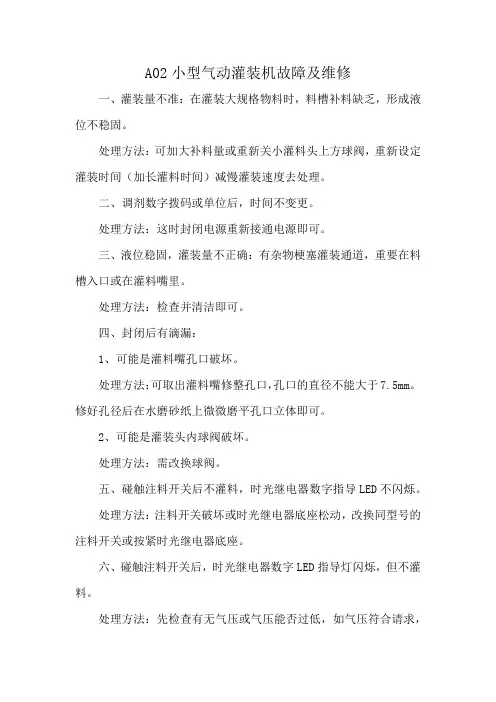 A02 小型气动灌装机故障及维修

一、灌装量不准：在灌装大规格物料时，料槽补料缺乏，形成液位不稳固。

处理方法：可加大补料量或重新关小灌料头上方球阀，重新设定灌装时间（加长灌料时间）减慢灌装速度去处理。

二、调剂数字拨码或单位后，时间不变更。

处理方法：这时封闭电源重新接通电源即可。

三、液位稳固，灌装量不正确：有杂物梗塞灌装通道，重要在料槽入口或在灌料嘴里。

处理方法：检查并清洁即可。

四、封闭后有滴漏：

1、可能是灌料嘴孔口破坏。

处理方法：可取出灌料嘴修整孔口，孔口的直径不能大于 7.5mm。修好孔径后在水磨砂纸上微微磨平孔口立体即可。

2、可能是灌装头内球阀破坏。

处理方法：需改换球阀。

五、碰触注料开关后不灌料，时光继电器数字指导 LED 不闪烁。

处理方法：注料开关破坏或时光继电器底座松动，改换同型号的注料开关或按紧时光继电器底座。

六、碰触注料开关后，时光继电器数字 LED 指导灯闪烁，但不灌料。

处理方法：先检查有无气压或气压能否过低，如气压符合请求，